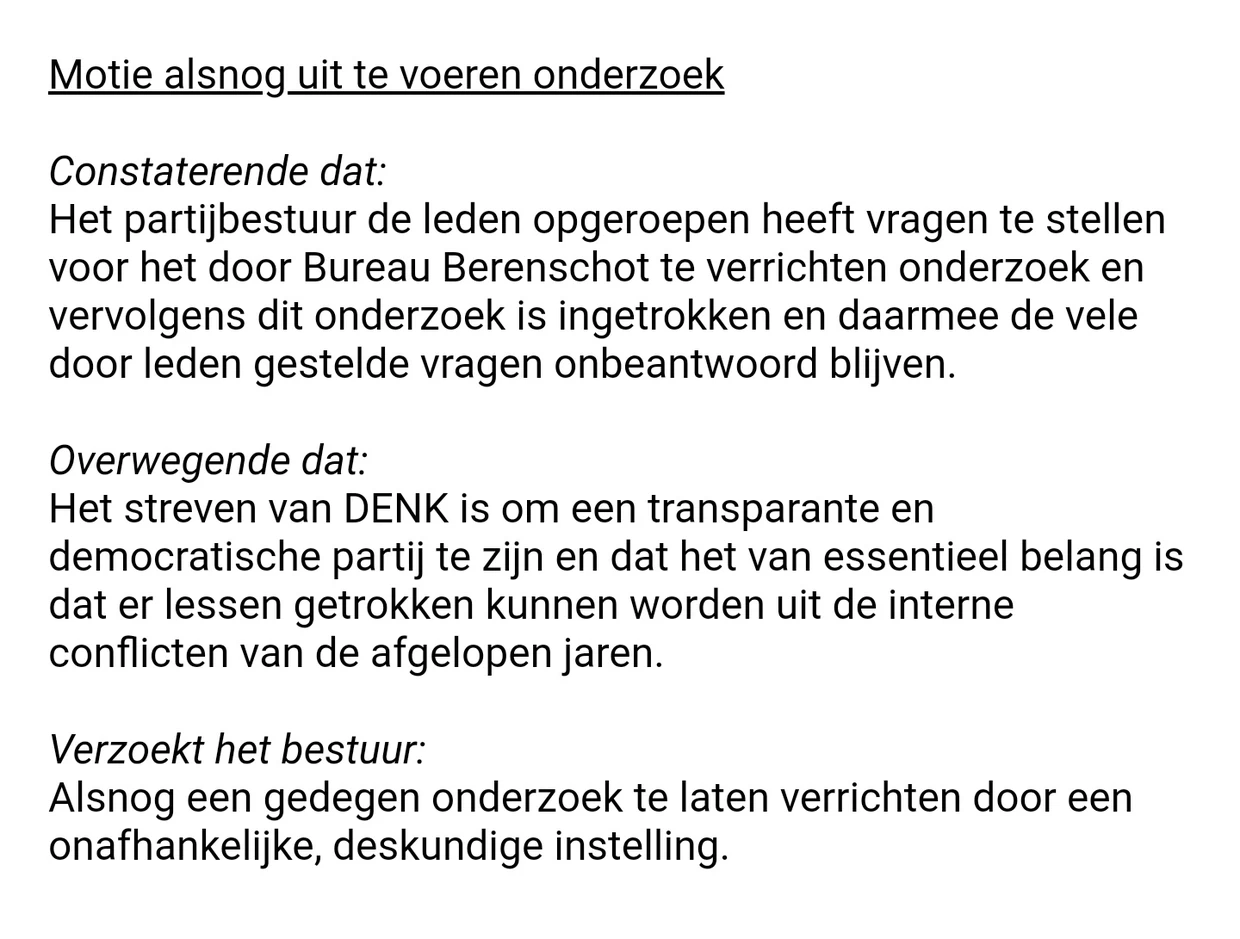 Motie alsnog uit te voeren onderzoek

Constaterende dat:
Het partijbestuur de leden opgeroepen heeft vragen te stellen voor het door Bureau Berenschot te verrichten onderzoek en vervolgens dit onderzoek is ingetrokken en daarmee de vele door leden gestelde vragen onbeantwoord blijven.

Overwegende dat:
Het streven van DENK is om een transparante en democratische partij te zijn en dat het van essentieel belang is dat er lessen getrokken kunnen worden uit de interne conflicten van de afgelopen jaren.

Verzoekt het bestuur:
Alsnog een gedegen onderzoek te laten verrichten door een onafhankelijke, deskundige instelling.